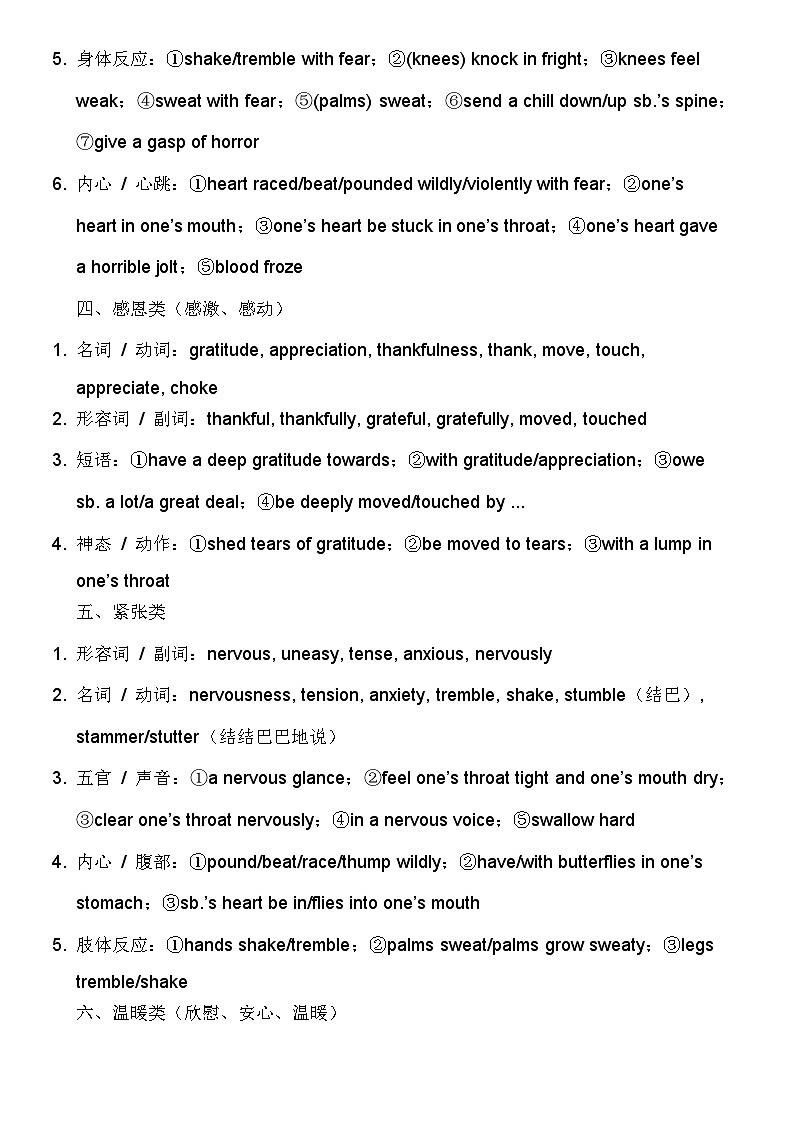 5. 身体反应：①shake/tremble with fear；②(knees) knock in fright；③knees feel weak；④sweat with fear；⑤(palms) sweat；⑥send a chill down/up sb.'s spine；⑦give a gasp of horror

6. 内心 / 心跳：①heart raced/beat/pounded wildly/violently with fear；②one's heart in one's mouth；③one's heart be stuck in one's throat；④one's heart gave a horrible jolt；⑤blood froze

四、感恩类（感激、感动）

1. 名词 / 动词：gratitude, appreciation, thankfulness, thank, move, touch, appreciate, choke

2. 形容词 / 副词：thankful, thankfully, grateful, gratefully, moved, touched

3. 短语：①have a deep gratitude towards；②with gratitude/appreciation；③owe sb. a lot/a great deal；④be deeply moved/touched by ...

4. 神态 / 动作：①shed tears of gratitude；②be moved to tears；③with a lump in one's throat

五、紧张类

1. 形容词 / 副词：nervous, uneasy, tense, anxious, nervously

2. 名词 / 动词：nervousness, tension, anxiety, tremble, shake, stumble（结巴）, stammer/stutter（结结巴巴地说）

3. 五官 / 声音：①a nervous glance；②feel one's throat tight and one's mouth dry；③clear one's throat nervously；④in a nervous voice；⑤swallow hard

4. 内心 / 腹部：①pound/beat/race/thump wildly；②have/with butterflies in one's stomach；③sb.'s heart be in/flies into one's mouth

5. 肢体反应：①hands shake/tremble；②palms sweat/palms grow sweaty；③legs tremble/shake

六、温暖类（欣慰、安心、温暖）